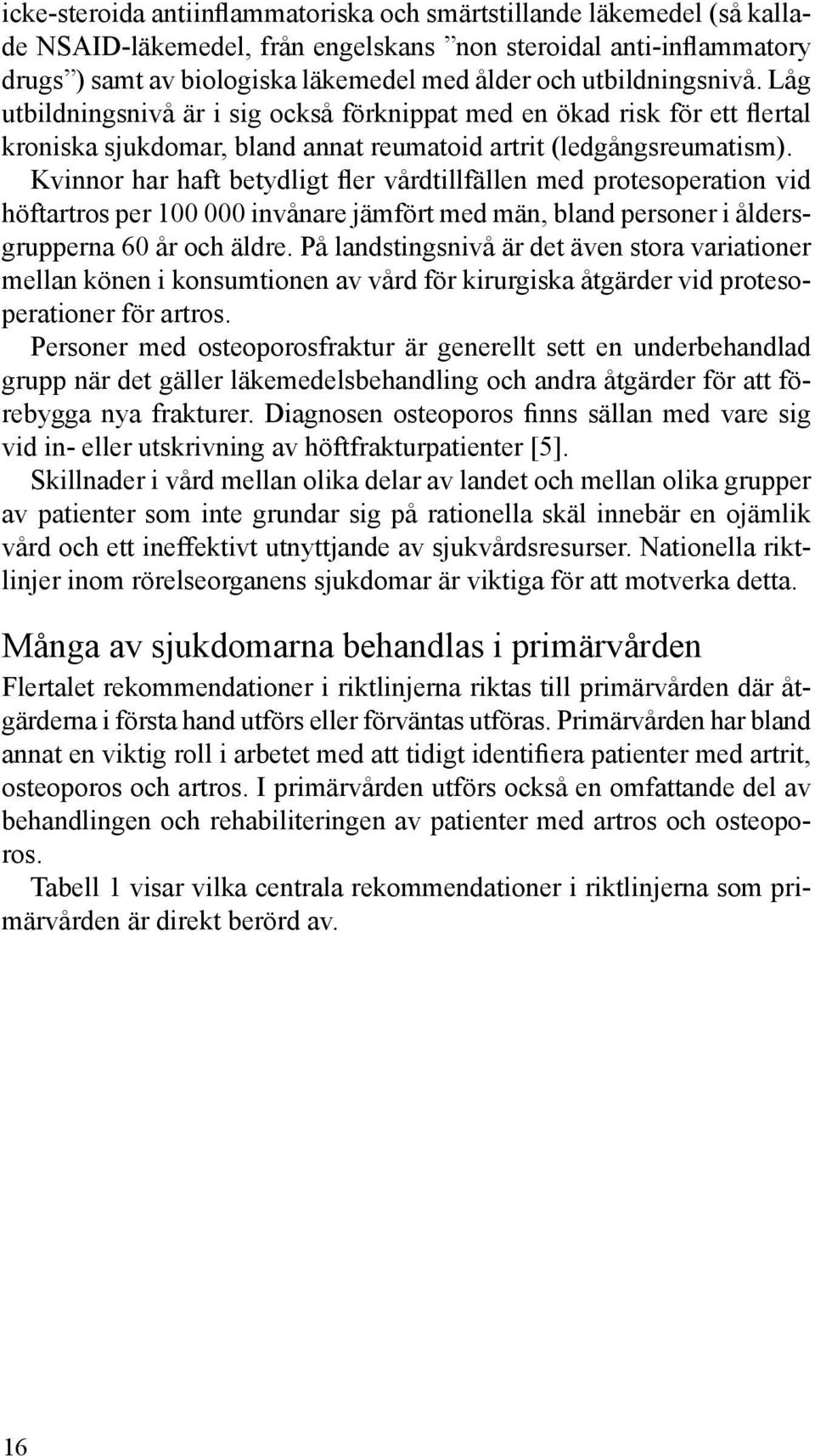 icke-steroida antiinflammatoriska och smärtstillande läkemedel (så kallade NSAID-läkemedel, från engelskans ”non steroidal anti-inflammatory drugs”) samt av biologiska läkemedel med ålder och utbildningsnivå. Låg utbildningsnivå är i sig också förknippat med en ökad risk för ett flertal kroniska sjukdomar, bland annat reumatoid artrit (ledgångsreumatism).

Kvinnor har haft betydligt fler vårdtillfällen med protesoperation vid höftartros per 100 000 invånare jämfört med män, bland personer i åldersgrupperna 60 år och äldre. På landstingsnivå är det även stora variationer mellan könen i konsumtionen av vård för kirurgiska åtgärder vid protesoperationer för artros.

Personer med osteoporosfraktur är generellt sett en underbehandlad grupp när det gäller läkemedelsbehandling och andra åtgärder för att förebygga nya frakturer. Diagnosen osteoporos finns sällan med vare sig vid in- eller utskrivning av höftfrakturpatienter [5].

Skillnader i vård mellan olika delar av landet och mellan olika grupper av patienter som inte grundar sig på rationella skäl innebär en ojämlik vård och ett ineffektivt utnyttjande av sjukvårdsresurser. Nationella riktlinjer inom rörelseorganens sjukdomar är viktiga för att motverka detta.

Många av sjukdomarna behandlas i primärvården

Flertalet rekommendationer i riktlinjerna riktas till primärvården där åtgärderna i första hand utförs eller förväntas utföras. Primärvården har bland annat en viktig roll i arbetet med att tidigt identifiera patienter med artrit, osteoporos och artros. I primärvården utförs också en omfattande del av behandlingen och rehabiliteringen av patienter med artros och osteoporos.

Tabell 1 visar vilka centrala rekommendationer i riktlinjerna som primärvården är direkt berörd av.

16